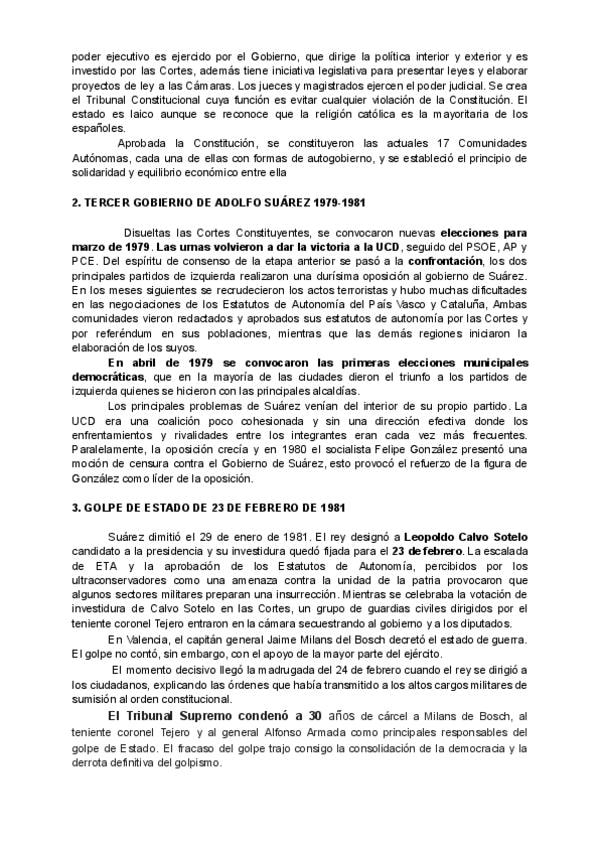 poder ejecutivo es ejercido por el Gobierno, que dirige la política interior y exterior y es investido por las Cortes, además tiene iniciativa legislativa para presentar leyes y elaborar proyectos de ley a las Cámaras. Los jueces y magistrados ejercen el poder judicial. Se crea el Tribunal Constitucional cuya función es evitar cualquier violación de la Constitución. El estado es laico aunque se reconoce que la religión católica es la mayoritaria de los españoles.

Aprobada la Constitución, se constituyeron las actuales 17 Comunidades Autónomas, cada una de ellas con formas de autogobierno, y se estableció el principio de solidaridad y equilibrio económico entre ella

2. TERCER GOBIERNO DE ADOLFO SUÁREZ 1979-1981

Disueltas las Cortes Constituyentes, se convocaron nuevas elecciones para marzo de 1979. Las urnas volvieron a dar la victoria a la UCD, seguido del PSOE, AP y PCE. Del espíritu de consenso de la etapa anterior se pasó a la confrontación, los dos principales partidos de izquierda realizaron una durísima oposición al gobierno de Suárez. En los meses siguientes se recrudecieron los actos terroristas y hubo muchas dificultades en las negociaciones de los Estatutos de Autonomía del País Vasco y Cataluña, Ambas comunidades vieron redactados y aprobados sus estatutos de autonomía por las Cortes y por referéndum en sus poblaciones, mientras que las demás regiones iniciaron la elaboración de los suyos.

En abril de 1979 se convocaron las primeras elecciones municipales democráticas, que en la mayoría de las ciudades dieron el triunfo a los partidos de izquierda quienes se hicieron con las principales alcaldías.

Los principales problemas de Suárez venían del interior de su propio partido. La UCD era una coalición poco cohesionada y sin una dirección efectiva donde los enfrentamientos y rivalidades entre los integrantes eran cada vez más frecuentes. Paralelamente, la oposición crecía y en 1980 el socialista Felipe González presentó una moción de censura contra el Gobierno de Suárez, esto provocó el refuerzo de la figura de González como líder de la oposición.

3. GOLPE DE ESTADO DE 23 DE FEBRERO DE 1981

Suárez dimitió el 29 de enero de 1981. El rey designó a Leopoldo Calvo Sotelo candidato a la presidencia y su investidura quedó fijada para el 23 de febrero. La escalada de ETA y la aprobación de los Estatutos de Autonomía, percibidos por los ultraconservadores como una amenaza contra la unidad de la patria provocaron que algunos sectores militares preparan una insurrección. Mientras se celebraba la votación de investidura de Calvo Sotelo en las Cortes, un grupo de guardias civiles dirigidos por el teniente coronel Tejero entraron en la cámara secuestrando al gobierno y a los diputados.

En Valencia, el capitán general Jaime Milans del Bosch decretó el estado de guerra. El golpe no contó, sin embargo, con el apoyo de la mayor parte del ejército.

El momento decisivo llegó la madrugada del 24 de febrero cuando el rey se dirigió a los ciudadanos, explicando las órdenes que había transmitido a los altos cargos militares de sumisión al orden constitucional.

El Tribunal Supremo condenó a 30 años de cárcel a Milans de Bosch, al teniente coronel Tejero y al general Alfonso Armada como principales responsables del golpe de Estado. El fracaso del golpe trajo consigo la consolidación de la democracia y la derrota definitiva del golpismo.